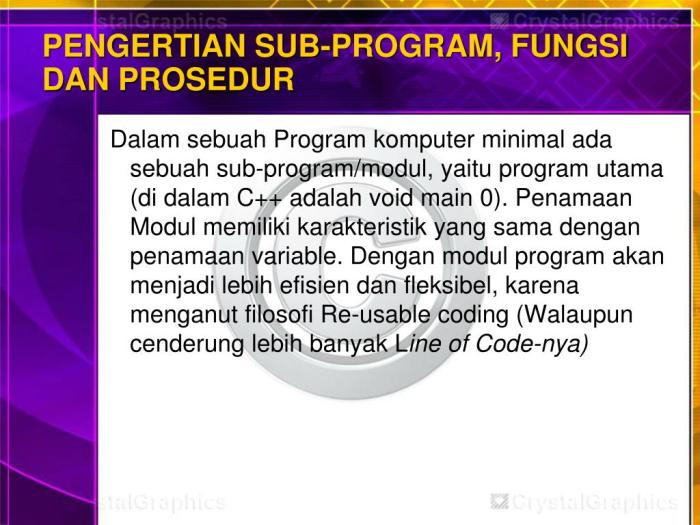 stalGraphics
CrystalGraphics

PENGERTIAN SUB-PROGRAM, FUNGSI DAN PROSEDUR

Dalam sebuah Program komputer minimal ada sebuah sub-program/modul, yaitu program utama (di dalam C++ adalah void main 0). Penamaan Modul memiliki karakteristik yang sama dengan penamaan variable. Dengan modul program akan menjadi lebih efisien dan fleksibel, karena menganut filosofi Re-usable coding (Walaupun cenderung lebih banyak Line of Code-nya)

stalGraphics
CrystalGraphics